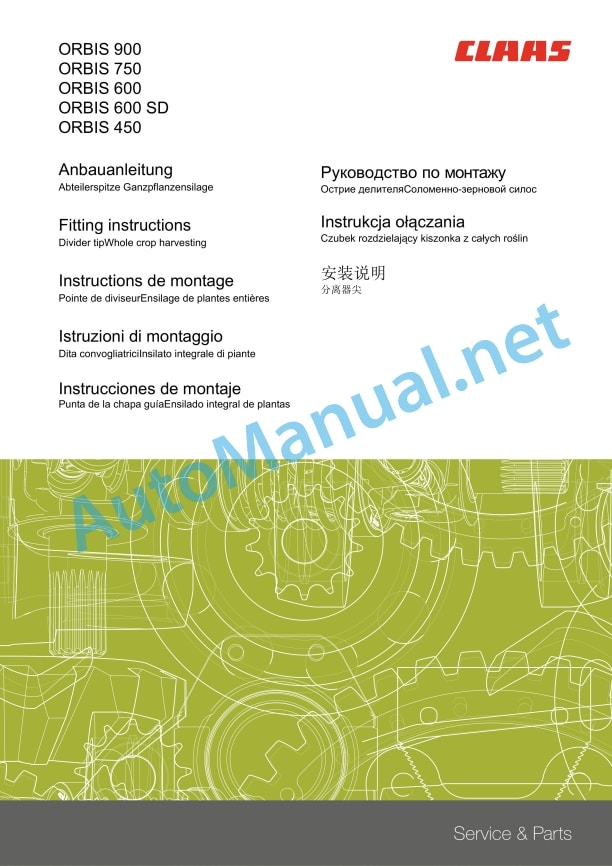 ORBIS 900
ORBIS 750
ORBIS 600
ORBIS 600 SD
ORBIS 450

CLAAS

Anbauanleitung
Abteilerspitze Ganzpflanzensilage

Fitting instructions
Divider tipWhole crop harvesting

Instructions de montage
Pointe de diviseurEnsilage de plantes entières

Istruzioni di montaggio
Dita convogliatriciInsilato integrale di piante

Instrucciones de montaje
Punta de la chapa guíaEnsilado integral de plantas

Руководство по монтажу
Острие делителяСоломенно-зерновой силос

Instrukcja ołączania
Czubek rozdzielający kiszonka z całych roślin

安装说明
分离器尖

AutoManual.net

Service & Parts